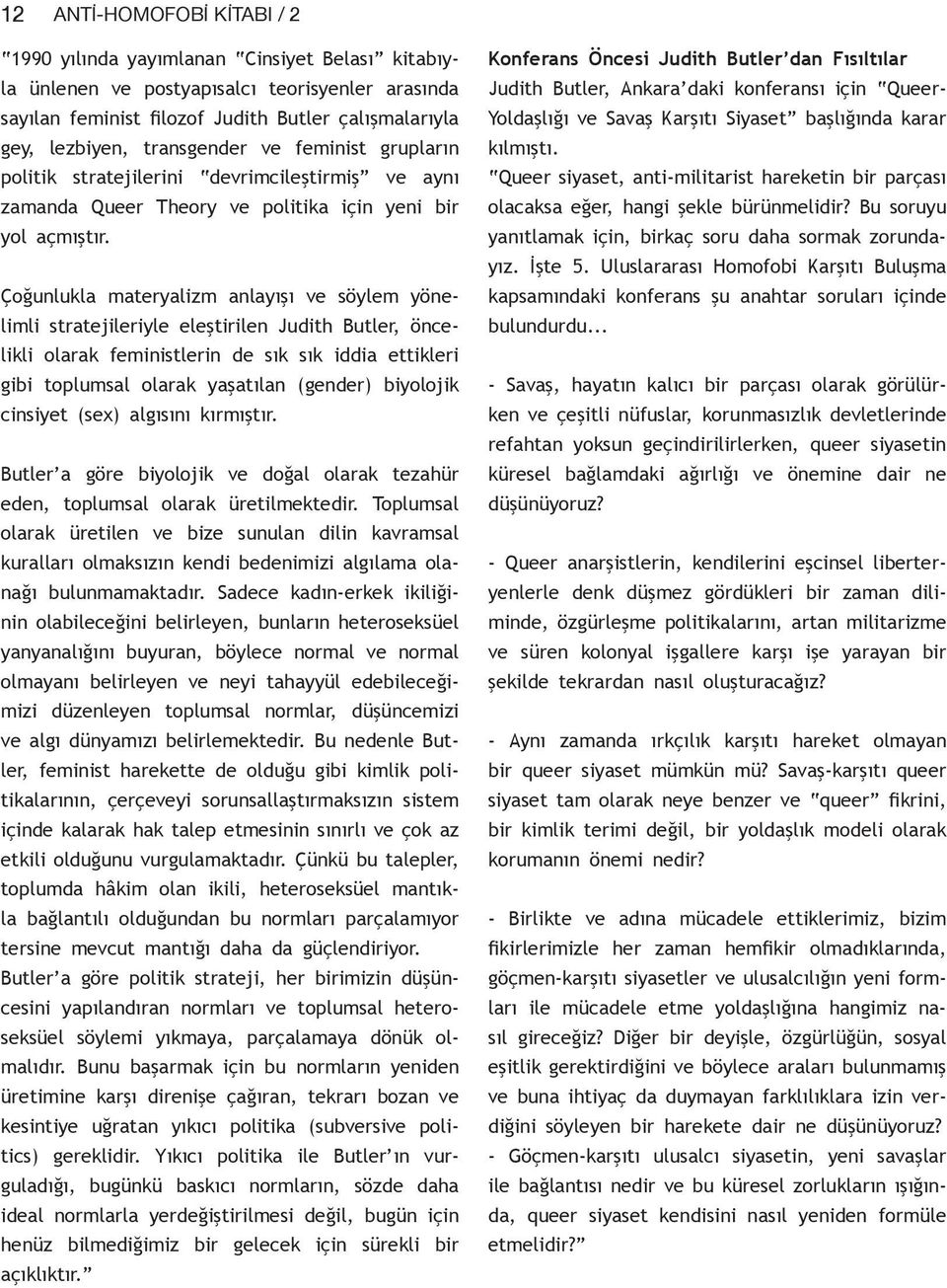 12 ANTİ-HOMOFOBİ KİTABI / 2

"1990 yılında yayımlanan "Cinsiyet Belası" kitabıyla ünlenen ve postyapısalcı teorisyenler arasında sayılan feminist filozof Judith Butler çalışmalarıyla gey, lezbiyen, transgender ve feminist grupların politik stratejilerini "devrimcileştirmiş" ve aynı zamanda Queer Theory ve politika için yeni bir yol açmıştır.

Çoğunlukla materyalizm anlayışı ve söylem yönelimli stratejileriyle eleştirilen Judith Butler, öncelikli olarak feministlerin de sık sık iddia ettikleri gibi toplumsal olarak yaşatılan (gender) biyolojik cinsiyet (sex) algısını kırmıştır.

Butler'a göre biyolojik ve doğal olarak tezahür eden, toplumsal olarak üretilmektedir. Toplumsal olarak üretilen ve bize sunulan dilin kavramsal kuralları olmaksızın kendi bedenimizi algılama olanağı bulunmamaktadır. Sadece kadın-erkek ikiliğinin olabileceğini belirleyen, bunların heteroseksüel yanyanalığını buyuran, böylece normal ve normal olmayanı belirleyen ve neyi tahayyül edebileceğimizi düzenleyen toplumsal normlar, düşüncemizi ve algı dünyamızı belirlemektedir. Bu nedenle Butler, feminist harekette de olduğu gibi kimlik politikalarının, çerçeveyi sorunsallaştırmaksızın sistem içinde kalarak hak talep etmesinin sınırlı ve çok az etkili olduğunu vurgulamaktadır. Çünkü bu talepler, toplumda hâkim olan ikili, heteroseksüel mantıkla bağlantılı olduğundan bu normları parçalamıyor tersine mevcut mantığı daha da güçlendiriyor. Butler'a göre politik strateji, her birimizin düşüncesini yapılandıran normları ve toplumsal heteroseksüel söylemi yıkmaya, parçalamaya dönük olmalıdır. Bunu başarmak için bu normların yeniden üretimine karşı direnişe çağıran, tekrarı bozan ve kesintiye uğratan yıkıcı politika (subversive politics) gereklidir. Yıkıcı politika ile Butler'ın vurguladığı, bugünkü baskıcı normların, sözde daha ideal normlarla yerdeğiştirilmesi değil, bugün için henüz bilmediğimiz bir gelecek için sürekli bir açıklıktır."

Konferans Öncesi Judith Butler'dan Fısıltılar
Judith Butler, Ankara'daki konferansı için "Queer-Yoldaşlığı ve Savaş Karşıtı Siyaset" başlığında karar kılmıştı.
"Queer siyaset, anti-militarist hareketin bir parçası olacaksa eğer, hangi şekle bürünmelidir? Bu soruyu yanıtlamak için, birkaç soru daha sormak zorundayız. İşte 5. Uluslararası Homofobi Karşıtı Buluşma kapsamındaki konferans şu anahtar soruları içinde bulundurdu...

- Savaş, hayatın kalıcı bir parçası olarak görülürken ve çeşitli nüfuslar, korunmasızlık devletlerinde refahtan yoksun geçindirilirlerken, queer siyasetin küresel bağlamdaki ağırlığı ve önemine dair ne düşünüyoruz?

- Queer anarşistlerin, kendilerini eşcinsel liberteryenlerle denk düşmez gördükleri bir zaman diliminde, özgürleşme politikalarını, artan militarizme ve süren kolonyal işgallere karşı işe yarayan bir şekilde tekrardan nasıl oluşturacağız?

- Aynı zamanda ırkçılık karşıtı hareket olmayan bir queer siyaset mümkün mü? Savaş-karşıtı queer siyaset tam olarak neye benzer ve "queer" fikrini, bir kimlik terimi değil, bir yoldaşlık modeli olarak korumanın önemi nedir?

- Birlikte ve adına mücadele ettiklerimiz, bizim fikirlerimizle her zaman hemfikir olmadıklarında, göçmen-karşıtı siyasetler ve ulusalcılığın yeni formları ile mücadele etme yoldaşlığına hangimiz nasıl gireceğiz? Diğer bir deyişle, özgürlüğün, sosyal eşitlik gerektirdiğini ve böylece araları bulunmamış ve buna ihtiyaç da duymayan farklılıklara izin verdiğini söyleyen bir harekete dair ne düşünüyoruz?
- Göçmen-karşıtı ulusalcı siyasetin, yeni savaşlar ile bağlantısı nedir ve bu küresel zorlukların ışığında, queer siyaset kendisini nasıl yeniden formüle etmelidir?"